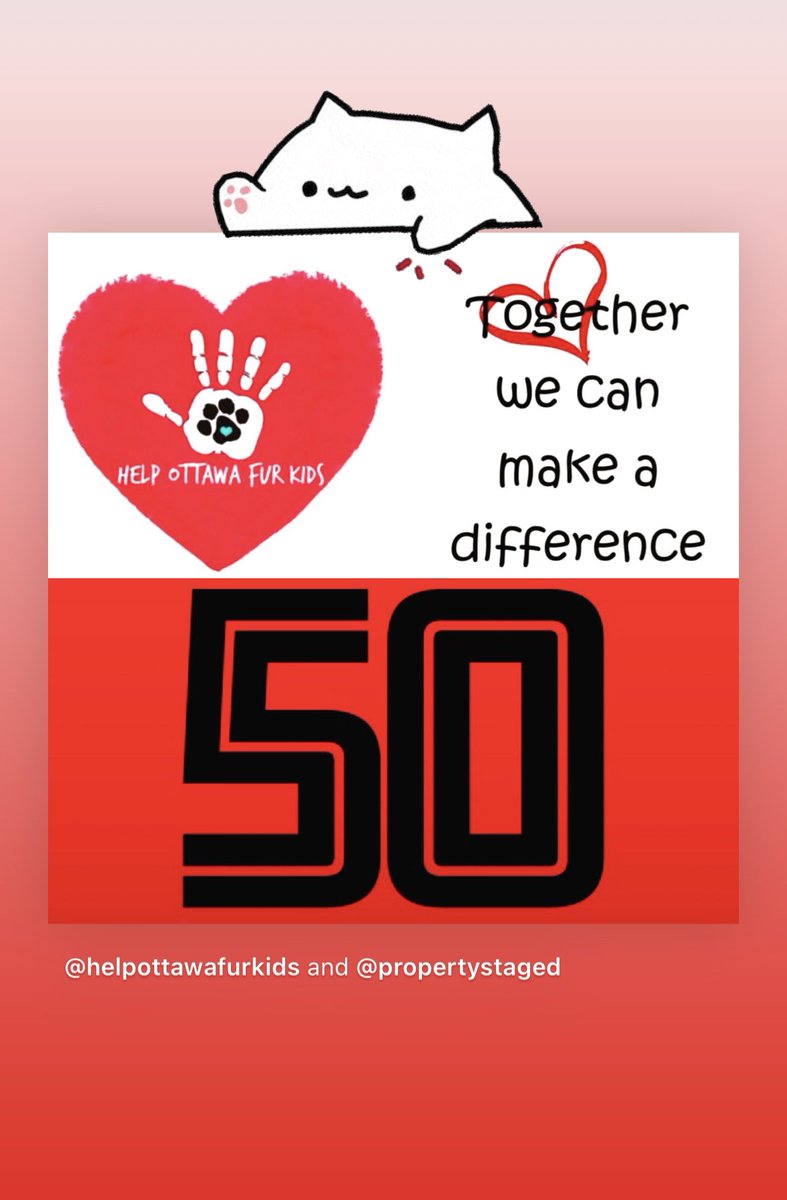 HELP OTTAWA FUR KIDS

Together we can make a difference

50

@helpottawafurkids and @propertystaged